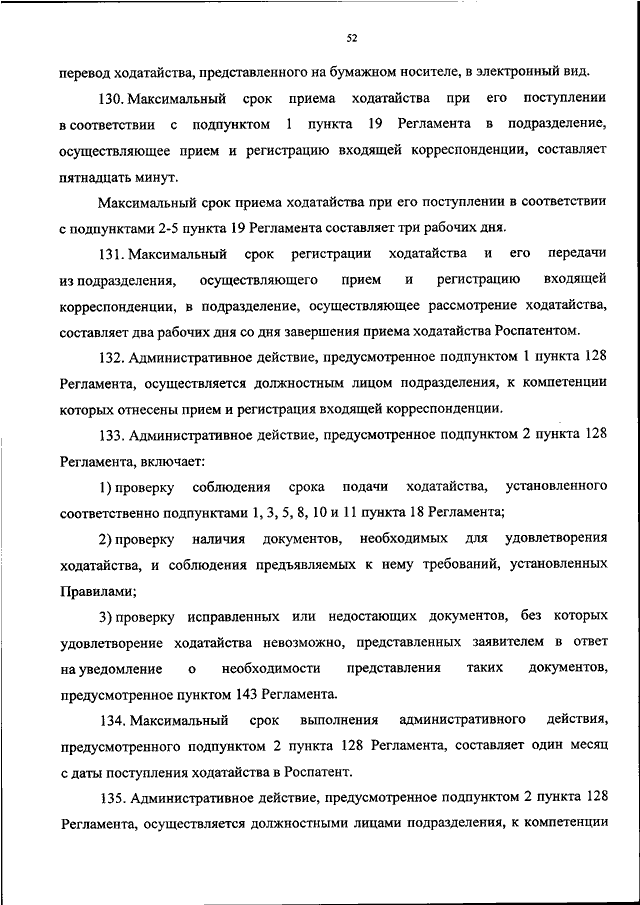 52

перевод ходатайства, представленного на бумажном носителе, в электронный вид.

130. Максимальный срок приема ходатайства при его поступлении в соответствии с подпунктом 1 пункта 19 Регламента в подразделение, осуществляющее прием и регистрацию входящей корреспонденции, составляет пятнадцать минут.

Максимальный срок приема ходатайства при его поступлении в соответствии с подпунктами 2-5 пункта 19 Регламента составляет три рабочих дня.

131. Максимальный срок регистрации ходатайства и его передачи из подразделения, осуществляющего прием и регистрацию входящей корреспонденции, в подразделение, осуществляющее рассмотрение ходатайства, составляет два рабочих дня со дня завершения приема ходатайства Роспатентом.

132. Административное действие, предусмотренное подпунктом 1 пункта 128 Регламента, осуществляется должностным лицом подразделения, к компетенции которых отнесены прием и регистрация входящей корреспонденции.

133. Административное действие, предусмотренное подпунктом 2 пункта 128 Регламента, включает:

1) проверку соблюдения срока подачи ходатайства, установленного соответственно подпунктами 1, 3, 5, 8, 10 и 11 пункта 18 Регламента;

2) проверку наличия документов, необходимых для удовлетворения ходатайства, и соблюдения предъявляемых к нему требований, установленных Правилами;

3) проверку исправленных или недостающих документов, без которых удовлетворение ходатайства невозможно, представленных заявителем в ответ на уведомление о необходимости представления таких документов, предусмотренное пунктом 143 Регламента.

134. Максимальный срок выполнения административного действия, предусмотренного подпунктом 2 пункта 128 Регламента, составляет один месяц с даты поступления ходатайства в Роспатент.

135. Административное действие, предусмотренное подпунктом 2 пункта 128 Регламента, осуществляется должностными лицами подразделения, к компетенции